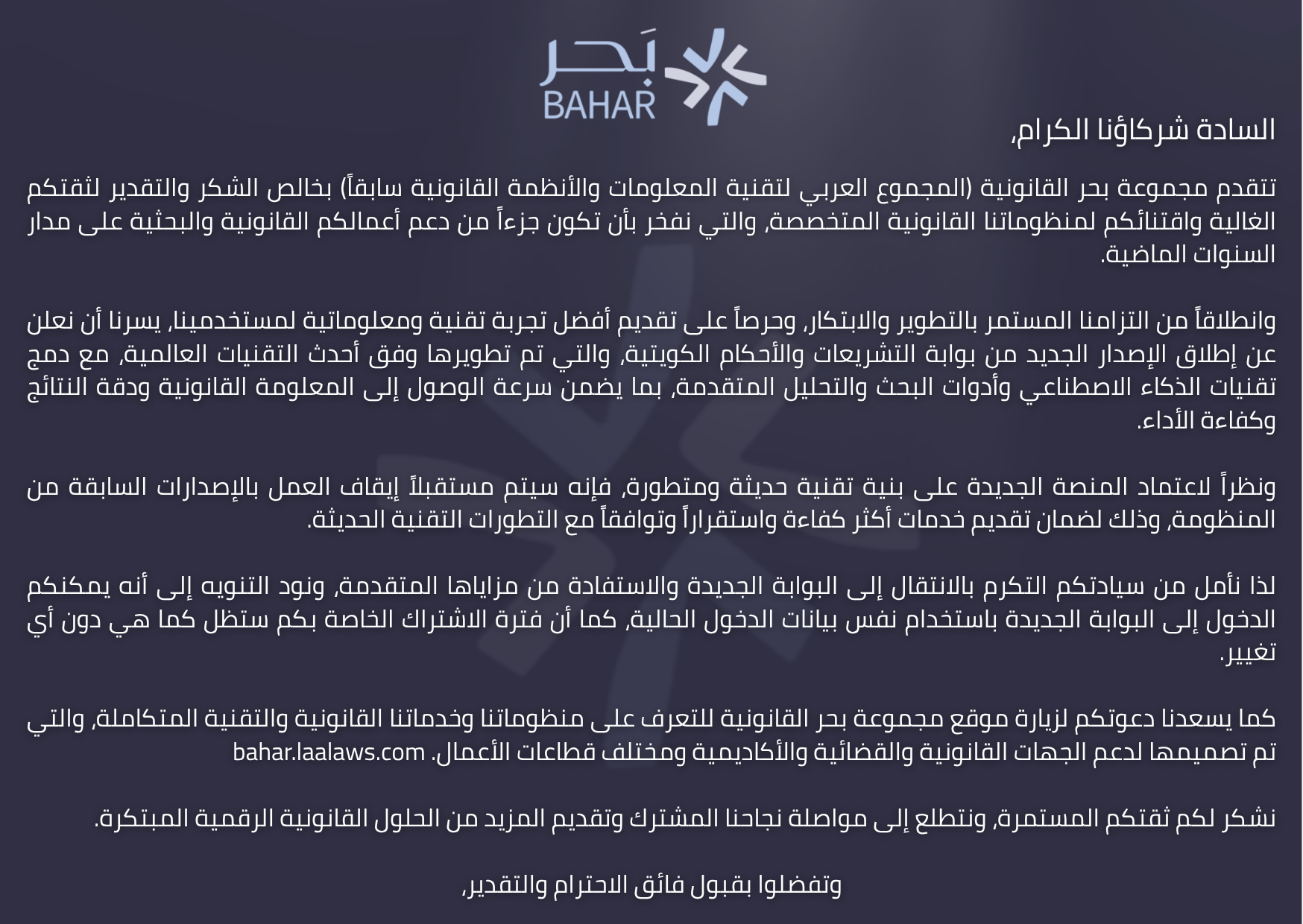 بَحر
BAHAR

السادة شركاؤنا الكرام,

تتقدم مجموعة بحر القانونية (المجموع العربي لتقنية المعلومات والأنظمة القانونية سابقاً) بخالص الشكر والتقدير لثقتكم الغالية واقتنائكم لمنظوماتنا القانونية المتخصصة, والتي نفخر بأن تكون جزءاً من دعم أعمالكم القانونية والبحثية على مدار السنوات الماضية.

وانطلاقاً من التزامنا المستمر بالتطوير والابتكار, وحرصاً على تقديم أفضل تجربة تقنية ومعلوماتية لمستخدمينا, يسرنا أن نعلن عن إطلاق الإصدار الجديد من بوابة التشريعات والأحكام الكويتية, والتي تم تطويرها وفق أحدث التقنيات العالمية, مع دمج تقنيات الذكاء الاصطناعي وأدوات البحث والتحليل المتقدمة, بما يضمن سرعة الوصول إلى المعلومة القانونية ودقة النتائج وكفاءة الأداء.

ونظراً لاعتماد المنصة الجديدة على بنية تقنية حديثة ومتطورة, فإنه سيتم مستقبلاً إيقاف العمل بالإصدارات السابقة من المنظومة, وذلك لضمان تقديم خدمات أكثر كفاءة واستقراراً وتوافقاً مع التطورات التقنية الحديثة.

لذا نأمل من سيادتكم التكرم بالانتقال إلى البوابة الجديدة والاستفادة من مزاياها المتقدمة, ونود التنويه إلى أنه يمكنكم الدخول إلى البوابة الجديدة باستخدام نفس بيانات الدخول الحالية, كما أن فترة الاشتراك الخاصة بكم ستظل كما هي دون أي تغيير.

كما يسعدنا دعوتكم لزيارة موقع مجموعة بحر القانونية للتعرف على منظوماتنا وخدماتنا القانونية والتقنية المتكاملة, والتي تم تصميمها لدعم الجهات القانونية والقضائية والأكاديمية ومختلف قطاعات الأعمال. bahar.laalaws.com

نشكر لكم ثقتكم المستمرة, ونتطلع إلى مواصلة نجاحنا المشترك وتقديم المزيد من الحلول القانونية الرقمية المبتكرة.

وتفضلوا بقبول فائق الاحترام والتقدير,